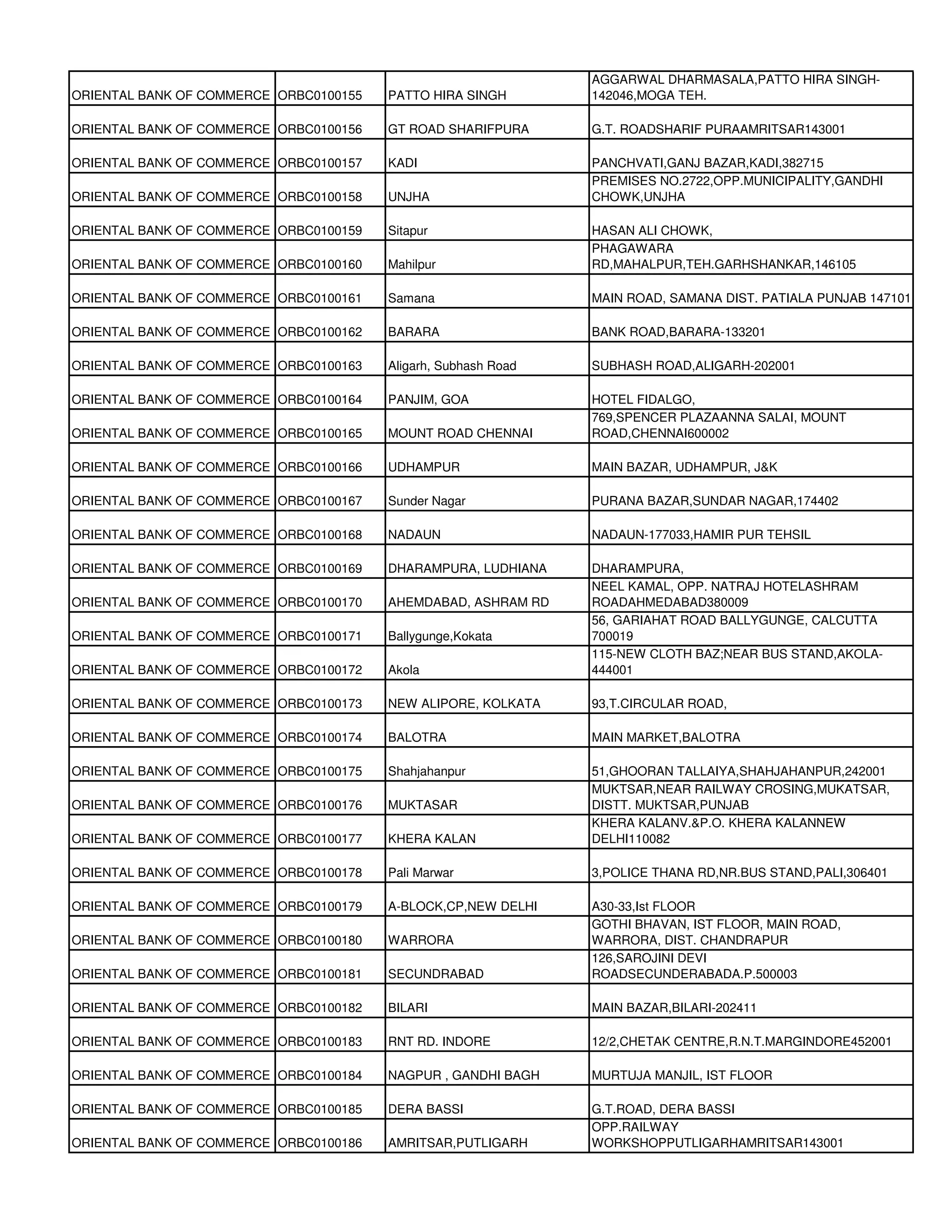 | | | | |
|---|---|---|---|
| ORIENTAL BANK OF COMMERCE | ORBC0100155 | PATTO HIRA SINGH | AGGARWAL DHARMASALA,PATTO HIRA SINGH-142046,MOGA TEH. |
| ORIENTAL BANK OF COMMERCE | ORBC0100156 | GT ROAD SHARIFPURA | G.T. ROADSHARIF PURAAMRITSAR143001 |
| ORIENTAL BANK OF COMMERCE | ORBC0100157 | KADI | PANCHVATI,GANJ BAZAR,KADI,382715 |
| ORIENTAL BANK OF COMMERCE | ORBC0100158 | UNJHA | PREMISES NO.2722,OPP.MUNICIPALITY,GANDHI CHOWK,UNJHA |
| ORIENTAL BANK OF COMMERCE | ORBC0100159 | Sitapur | HASAN ALI CHOWK, |
| ORIENTAL BANK OF COMMERCE | ORBC0100160 | Mahilpur | PHAGAWARA RD,MAHALPUR,TEH.GARHSHANKAR,146105 |
| ORIENTAL BANK OF COMMERCE | ORBC0100161 | Samana | MAIN ROAD, SAMANA DIST. PATIALA PUNJAB 147101 |
| ORIENTAL BANK OF COMMERCE | ORBC0100162 | BARARA | BANK ROAD,BARARA-133201 |
| ORIENTAL BANK OF COMMERCE | ORBC0100163 | Aligarh, Subhash Road | SUBHASH ROAD,ALIGARH-202001 |
| ORIENTAL BANK OF COMMERCE | ORBC0100164 | PANJIM, GOA | HOTEL FIDALGO, |
| ORIENTAL BANK OF COMMERCE | ORBC0100165 | MOUNT ROAD CHENNAI | 769,SPENCER PLAZAANNA SALAI, MOUNT ROAD,CHENNAI600002 |
| ORIENTAL BANK OF COMMERCE | ORBC0100166 | UDHAMPUR | MAIN BAZAR, UDHAMPUR, J&K |
| ORIENTAL BANK OF COMMERCE | ORBC0100167 | Sunder Nagar | PURANA BAZAR,SUNDAR NAGAR,174402 |
| ORIENTAL BANK OF COMMERCE | ORBC0100168 | NADAUN | NADAUN-177033,HAMIR PUR TEHSIL |
| ORIENTAL BANK OF COMMERCE | ORBC0100169 | DHARAMPURA, LUDHIANA | DHARAMPURA, |
| ORIENTAL BANK OF COMMERCE | ORBC0100170 | AHEMDABAD, ASHRAM RD | NEEL KAMAL, OPP. NATRAJ HOTELASHRAM ROADAHMEDABAD380009 |
| ORIENTAL BANK OF COMMERCE | ORBC0100171 | Ballygunge,Kokata | 56, GARIAHAT ROAD BALLYGUNGE, CALCUTTA 700019 |
| ORIENTAL BANK OF COMMERCE | ORBC0100172 | Akola | 115-NEW CLOTH BAZ;NEAR BUS STAND,AKOLA-444001 |
| ORIENTAL BANK OF COMMERCE | ORBC0100173 | NEW ALIPORE, KOLKATA | 93,T.CIRCULAR ROAD, |
| ORIENTAL BANK OF COMMERCE | ORBC0100174 | BALOTRA | MAIN MARKET,BALOTRA |
| ORIENTAL BANK OF COMMERCE | ORBC0100175 | Shahjahanpur | 51,GHOORAN TALLAIYA,SHAHJAHANPUR,242001 |
| ORIENTAL BANK OF COMMERCE | ORBC0100176 | MUKTASAR | MUKTSAR,NEAR RAILWAY CROSING,MUKATSAR, DISTT. MUKTSAR,PUNJAB |
| ORIENTAL BANK OF COMMERCE | ORBC0100177 | KHERA KALAN | KHERA KALANV.&P.O. KHERA KALANNEW DELHI110082 |
| ORIENTAL BANK OF COMMERCE | ORBC0100178 | Pali Marwar | 3,POLICE THANA RD,NR.BUS STAND,PALI,306401 |
| ORIENTAL BANK OF COMMERCE | ORBC0100179 | A-BLOCK,CP,NEW DELHI | A30-33,Ist FLOOR |
| ORIENTAL BANK OF COMMERCE | ORBC0100180 | WARRORA | GOTHI BHAVAN, IST FLOOR, MAIN ROAD, WARRORA, DIST. CHANDRAPUR |
| ORIENTAL BANK OF COMMERCE | ORBC0100181 | SECUNDRABAD | 126,SAROJINI DEVI ROADSECUNDERABADA.P.500003 |
| ORIENTAL BANK OF COMMERCE | ORBC0100182 | BILARI | MAIN BAZAR,BILARI-202411 |
| ORIENTAL BANK OF COMMERCE | ORBC0100183 | RNT RD. INDORE | 12/2,CHETAK CENTRE,R.N.T.MARGINDORE452001 |
| ORIENTAL BANK OF COMMERCE | ORBC0100184 | NAGPUR , GANDHI BAGH | MURTUJA MANJIL, IST FLOOR |
| ORIENTAL BANK OF COMMERCE | ORBC0100185 | DERA BASSI | G.T.ROAD, DERA BASSI |
| ORIENTAL BANK OF COMMERCE | ORBC0100186 | AMRITSAR,PUTLIGARH | OPP.RAILWAY WORKSHOPPUTLIGARHAMRITSAR143001 |